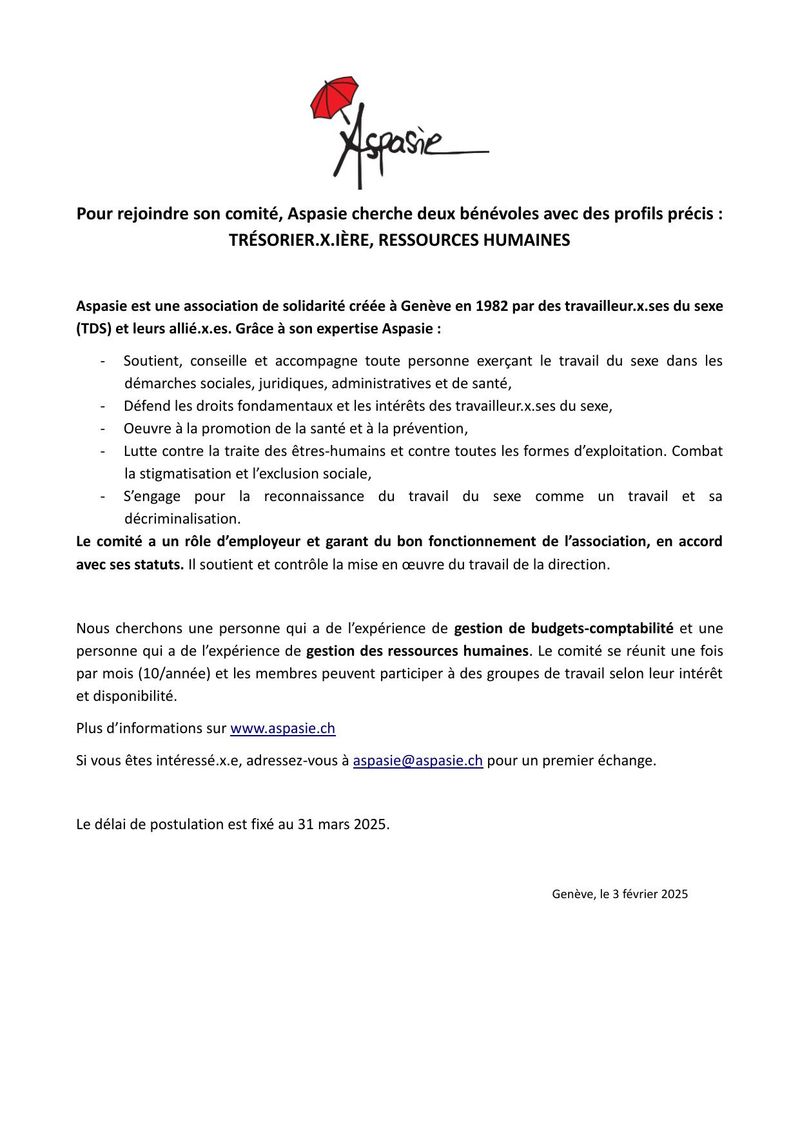 Aspasie

Pour rejoindre son comité, Aspasie cherche deux bénévoles avec des profils précis : TRÉSORIER.X.IÈRE, RESSOURCES HUMAINES

Aspasie est une association de solidarité créée à Genève en 1982 par des travailleur.x.ses du sexe (TDS) et leurs allié.x.es. Grâce à son expertise Aspasie :

- Soutient, conseille et accompagne toute personne exerçant le travail du sexe dans les démarches sociales, juridiques, administratives et de santé,
- Défend les droits fondamentaux et les intérêts des travailleur.x.ses du sexe,
- Oeuvre à la promotion de la santé et à la prévention,
- Lutte contre la traite des êtres-humains et contre toutes les formes d'exploitation. Combat la stigmatisation et l'exclusion sociale,
- S'engage pour la reconnaissance du travail du sexe comme un travail et sa décriminalisation.

Le comité a un rôle d'employeur et garant du bon fonctionnement de l'association, en accord avec ses statuts. Il soutient et contrôle la mise en œuvre du travail de la direction.

Nous cherchons une personne qui a de l'expérience de gestion de budgets-comptabilité et une personne qui a de l'expérience de gestion des ressources humaines. Le comité se réunit une fois par mois (10/année) et les membres peuvent participer à des groupes de travail selon leur intérêt et disponibilité.

Plus d'informations sur www.aspasie.ch

Si vous êtes intéressé.x.e, adressez-vous à aspasie@aspasie.ch pour un premier échange.

Le délai de postulation est fixé au 31 mars 2025.

Genève, le 3 février 2025